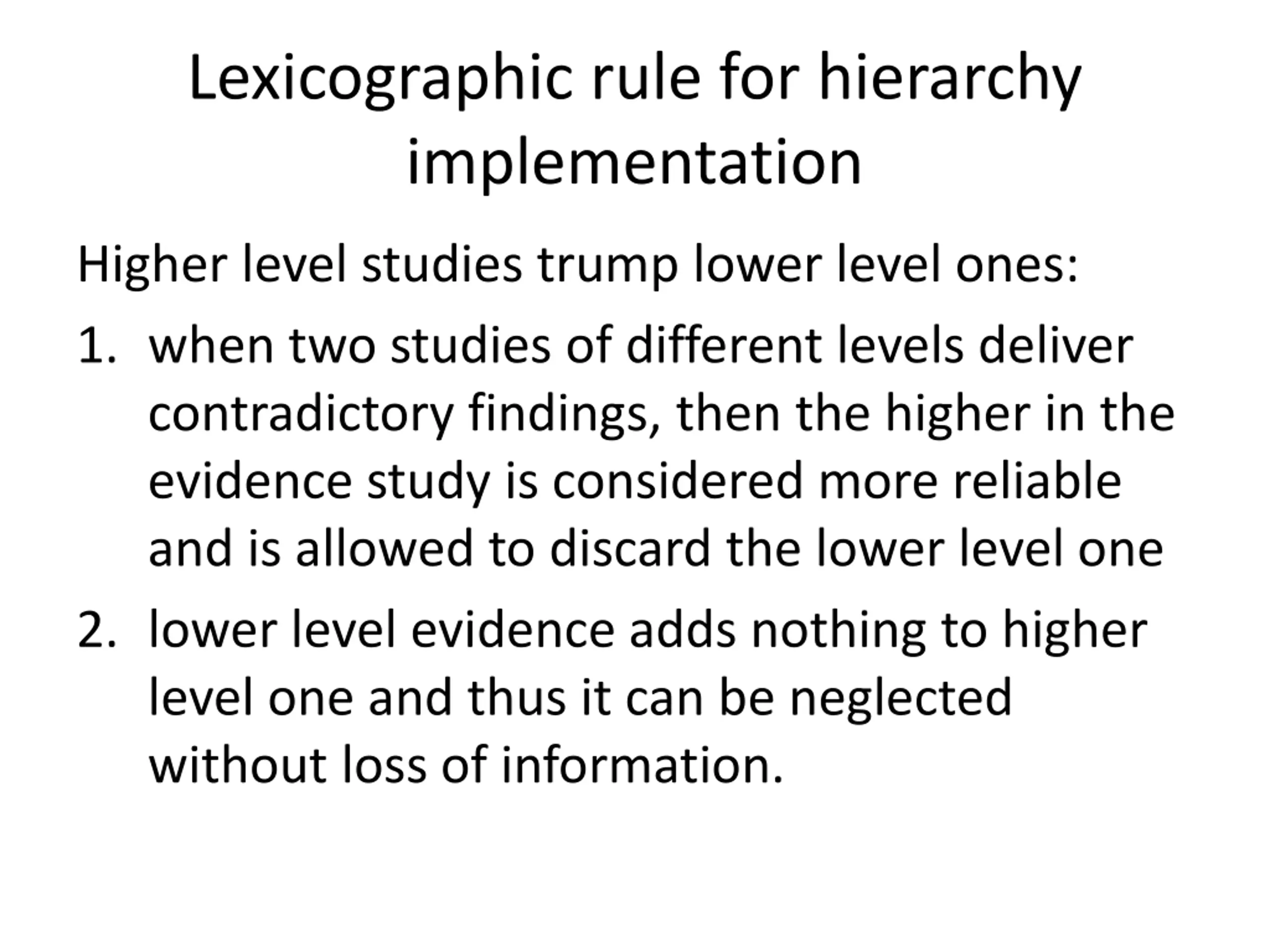 Lexicographic rule for hierarchy implementation

Higher level studies trump lower level ones:

1. when two studies of different levels deliver contradictory findings, then the higher in the evidence study is considered more reliable and is allowed to discard the lower level one

2. lower level evidence adds nothing to higher level one and thus it can be neglected without loss of information.